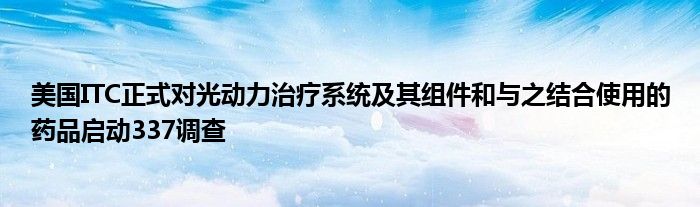 美国ITC正式对光动力治疗系统及其组件和与之结合使用的药品启动337调查